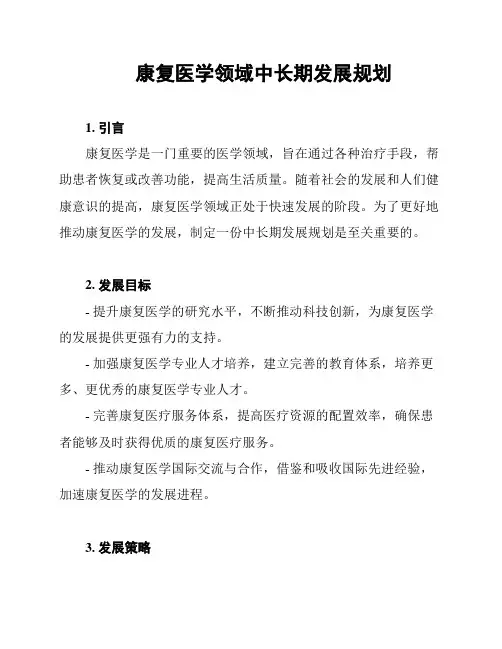 康复医学领域中长期发展规划

1. 引言

康复医学是一门重要的医学领域，旨在通过各种治疗手段，帮助患者恢复或改善功能，提高生活质量。随着社会的发展和人们健康意识的提高，康复医学领域正处于快速发展的阶段。为了更好地推动康复医学的发展，制定一份中长期发展规划是至关重要的。

2. 发展目标

- 提升康复医学的研究水平，不断推动科技创新，为康复医学的发展提供更强有力的支持。

- 加强康复医学专业人才培养，建立完善的教育体系，培养更多、更优秀的康复医学专业人才。

- 完善康复医疗服务体系，提高医疗资源的配置效率，确保患者能够及时获得优质的康复医疗服务。

- 推动康复医学国际交流与合作，借鉴和吸收国际先进经验，加速康复医学的发展进程。

3. 发展策略